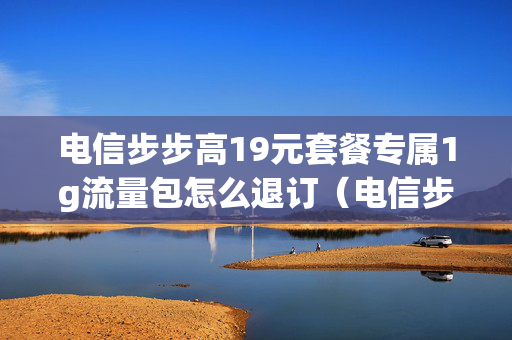 电信步步高19元套餐专属1g流量包怎么退订（电信步